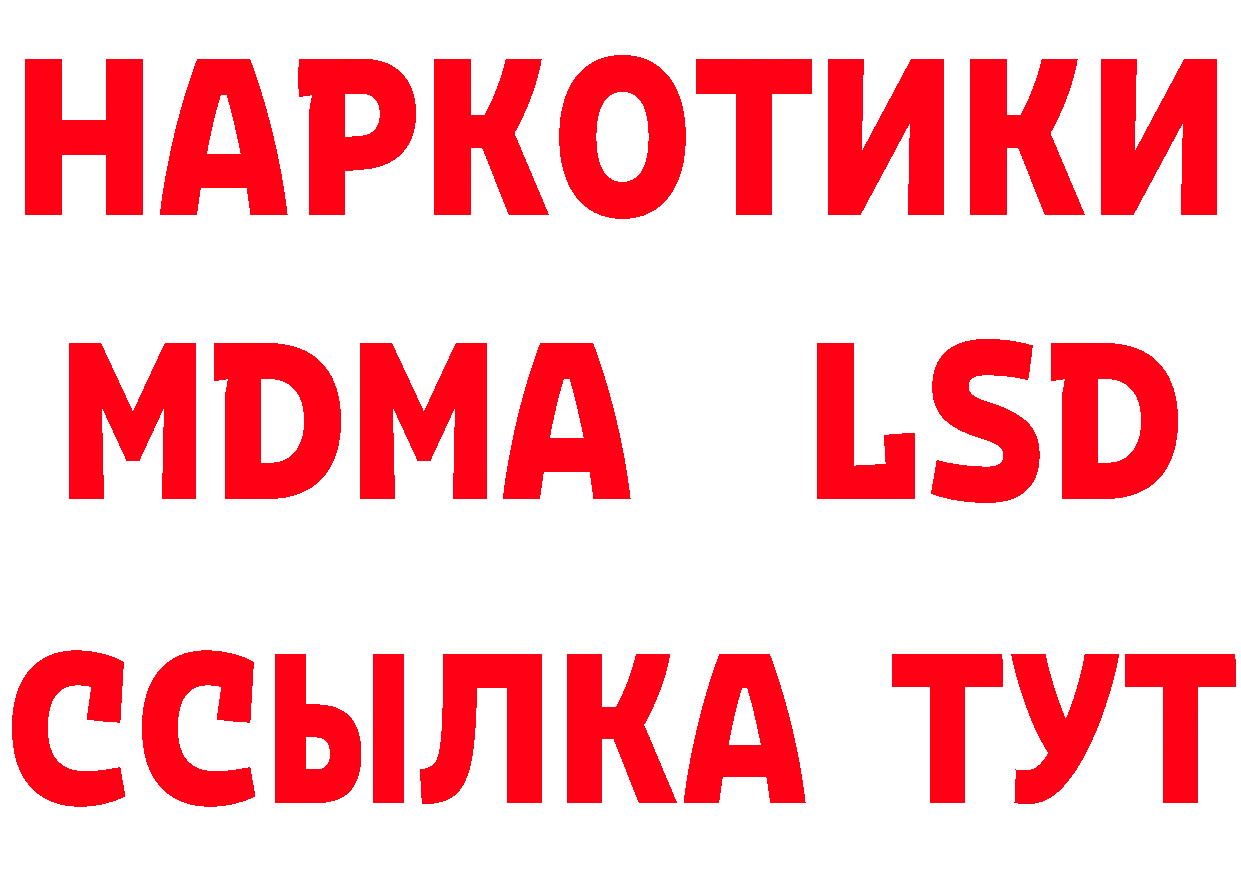 НАРКОТИКИ
MDMA LSD
ССЫЛКА ТУТ